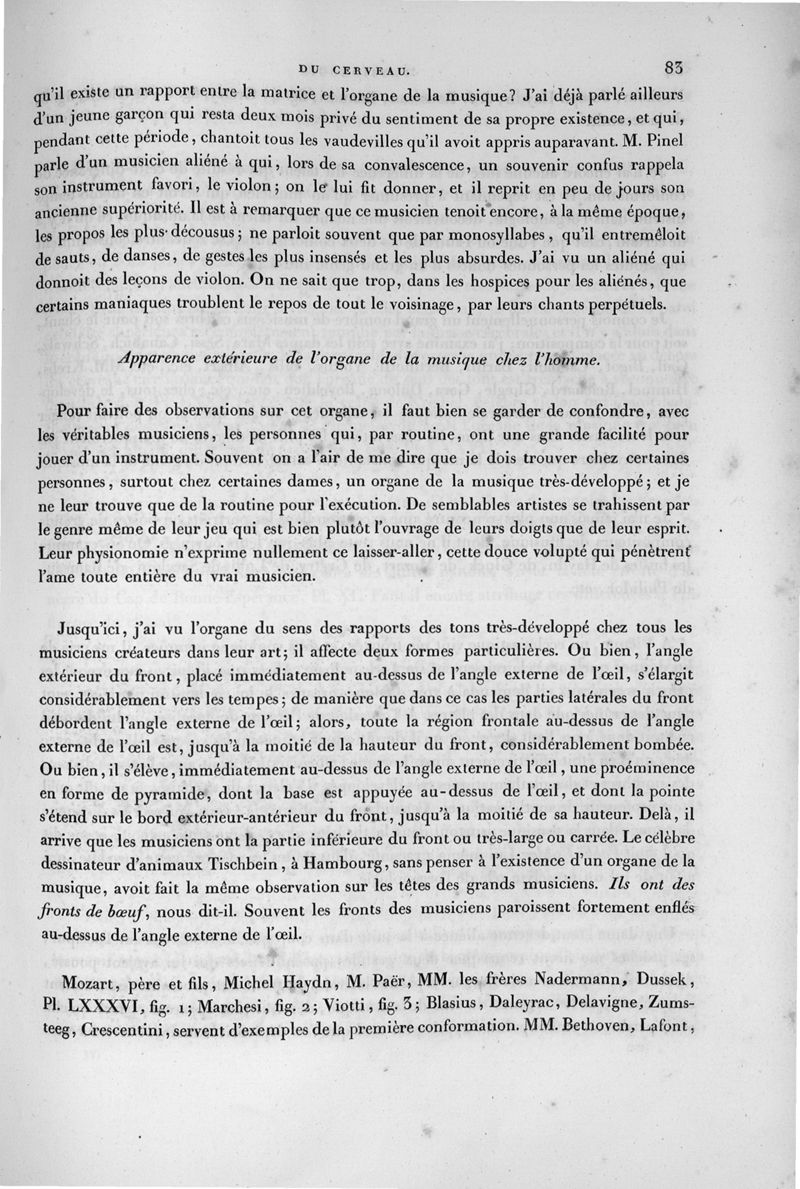 DU CERVEAU. 83

qu'il existe un rapport entre la matrice et l'organe de la musique? J'ai déjà parlé ailleurs d'un jeune garçon qui resta deux mois privé du sentiment de sa propre existence, et qui, pendant cette période, chantoit tous les vaudevilles qu'il avoit appris auparavant. M. Pinel parle d'un musicien aliéné à qui, lors de sa convalescence, un souvenir confus rappela son instrument favori, le violon; on le lui fit donner, et il reprit en peu de jours son ancienne supériorité. Il est à remarquer que ce musicien tenoit encore, à la même époque, les propos les plus décousus; ne parloit souvent que par monosyllabes, qu'il entremêloit de sauts, de danses, de gestes les plus insensés et les plus absurdes. J'ai vu un aliéné qui donnoit des leçons de violon. On ne sait que trop, dans les hospices pour les aliénés, que certains maniaques troublent le repos de tout le voisinage, par leurs chants perpétuels.

Apparence extérieure de l'organe de la musique chez l'homme.

Pour faire des observations sur cet organe, il faut bien se garder de confondre, avec les véritables musiciens, les personnes qui, par routine, ont une grande facilité pour jouer d'un instrument. Souvent on a l'air de me dire que je dois trouver chez certaines personnes, surtout chez certaines dames, un organe de la musique très-développé; et je ne leur trouve que de la routine pour l'exécution. De semblables artistes se trahissent par le genre même de leur jeu qui est bien plutôt l'ouvrage de leurs doigts que de leur esprit. Leur physionomie n'exprime nullement ce laisser-aller, cette douce volupté qui pénètrent l'ame toute entière du vrai musicien.

Jusqu'ici, j'ai vu l'organe du sens des rapports des tons très-développé chez tous les musiciens créateurs dans leur art; il affecte deux formes particulières. Ou bien, l'angle extérieur du front, placé immédiatement au-dessus de l'angle externe de l'œil, s'élargit considérablement vers les tempes; de manière que dans ce cas les parties latérales du front débordent l'angle externe de l'œil; alors, toute la région frontale au-dessus de l'angle externe de l'œil est, jusqu'à la moitié de la hauteur du front, considérablement bombée. Ou bien, il s'élève, immédiatement au-dessus de l'angle externe de l'œil, une proéminence en forme de pyramide, dont la base est appuyée au-dessus de l'œil, et dont la pointe s'étend sur le bord extérieur-antérieur du front, jusqu'à la moitié de sa hauteur. Delà, il arrive que les musiciens ont la partie inférieure du front ou très-large ou carrée. Le célèbre dessinateur d'animaux Tischbein, à Hambourg, sans penser à l'existence d'un organe de la musique, avoit fait la même observation sur les têtes des grands musiciens. Ils ont des fronts de bœuf, nous dit-il. Souvent les fronts des musiciens paroissent fortement enflés au-dessus de l'angle externe de l'œil.

Mozart, père et fils, Michel Haydn, M. Paër, MM. les frères Nadermann, Dussek, Pl. LXXXVI, fig. 1; Marchesi, fig. 2; Viotti, fig. 3; Blasius, Daleyrac, Delavigne, Zumsteeg, Crescentini, servent d'exemples de la première conformation. MM. Bethoven, Lafont,